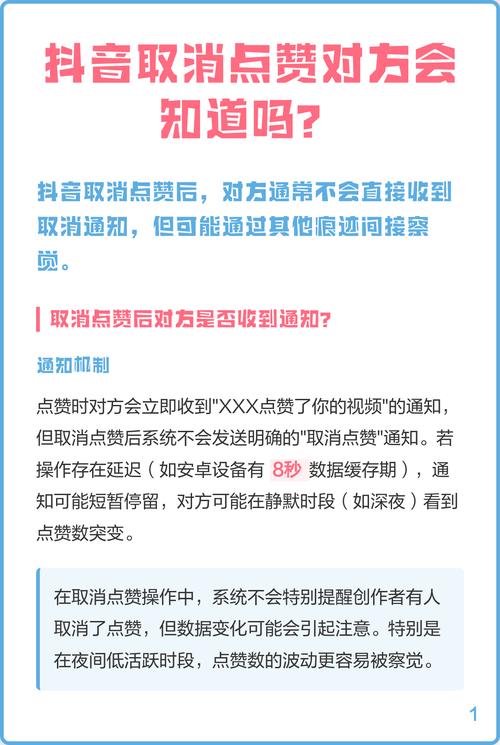 抖音取消点赞对方会知道吗?

抖音取消点赞后，对方通常不会直接收到取消通知，但可能通过其他痕迹间接察觉。

取消点赞后对方是否收到通知?

通知机制

点赞时对方会立即收到"XXX点赞了你的视频"的通知，但取消点赞后系统不会发送明确的"取消点赞"通知。若操作存在延迟（如安卓设备有 8秒 数据缓存期），通知可能短暂停留，对方可能在静默时段（如深夜）看到点赞数突变。

在取消点赞操作中，系统不会特别提醒创作者有人取消了点赞，但数据变化可能会引起注意。特别是在夜间低活跃时段，点赞数的波动更容易被察觉。

1